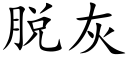 脱灰